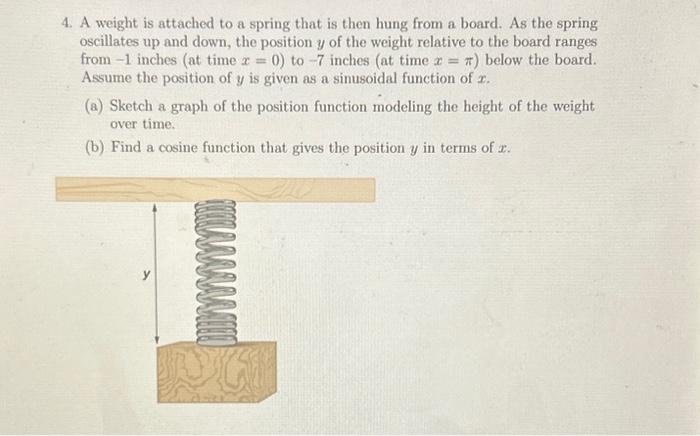 4. A weight is attached to a spring that is then hung from a board. As the spring oscillates up and down, the position $y$ of the weight relative to the board ranges from $-1$ inches (at time $x = 0$) to $-7$ inches (at time $x = \pi$) below the board. Assume the position of $y$ is given as a sinusoidal function of $x$.

(a) Sketch a graph of the position function modeling the height of the weight over time.

(b) Find a cosine function that gives the position $y$ in terms of $x$.

$y$